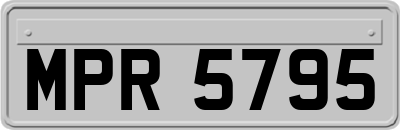 MPR 5795